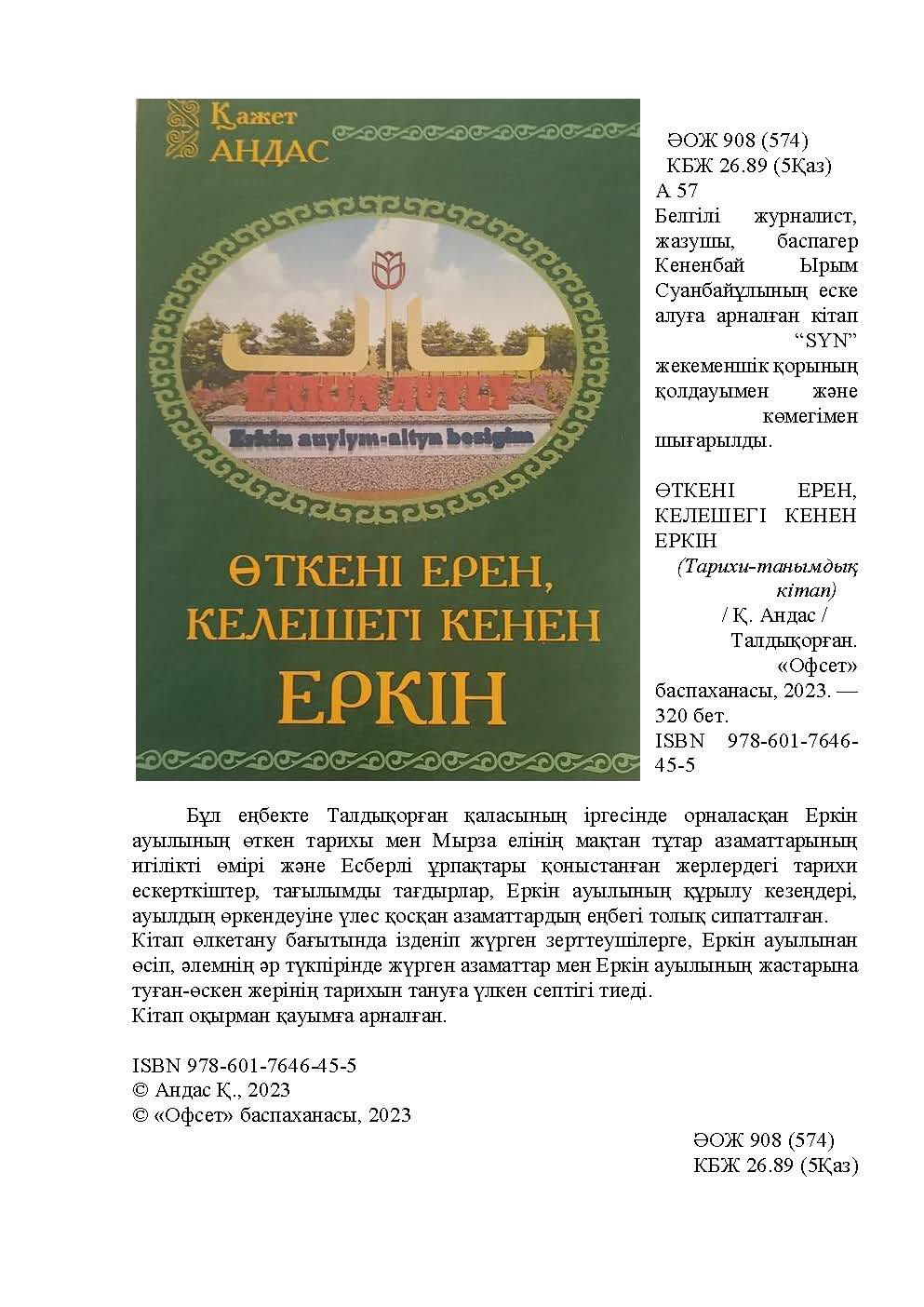 Қажет
АНДАС

ERKIN AUYLY
Erkin auylym-altyn besigim

ӨТКЕНІ ЕРЕН, КЕЛЕШЕГІ КЕНЕН
ЕРКІН

ӘОЖ 908 (574)
КБЖ 26.89 (5Қаз)
А 57
Белгілі журналист, жазушы, баспагер Кененбай Ырым Суанбайұлының еске алуға арналған кітап “SYN” жекеменшік қорының қолдауымен және көмегімен шығарылды.

ӨТКЕНІ ЕРЕН, КЕЛЕШЕГІ КЕНЕН ЕРКІН
(Тарихи-танымдық кітап)
/ Қ. Андас /
Талдықорған. «Офсет» баспаханасы, 2023. — 320 бет.
ISBN 978-601-7646-45-5

Бұл еңбекте Талдықорған қаласының іргесінде орналасқан Еркін ауылының өткен тарихы мен Мырза елінің мақтан тұтар азаматтарының игілікті өмірі және Есберлі ұрпақтары қоныстанған жерлердегі тарихи ескерткіштер, тағылымды тағдырлар, Еркін ауылының құрылу кезеңдері, ауылдың өркендеуіне үлес қосқан азаматтардың еңбегі толық сипатталған.
Кітап өлкетану бағытында ізденіп жүрген зерттеушілерге, Еркін ауылынан өсіп, әлемнің әр түкпірінде жүрген азаматтар мен Еркін ауылының жастарына туған-өскен жерінің тарихын тануға үлкен септігі тиеді.
Кітап оқырман қауымға арналған.

ISBN 978-601-7646-45-5
© Андас Қ., 2023
© «Офсет» баспаханасы, 2023

ӘОЖ 908 (574)
КБЖ 26.89 (5Қаз)